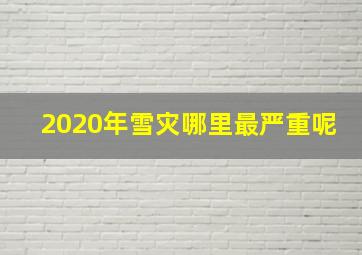 2020年雪灾哪里最严重呢